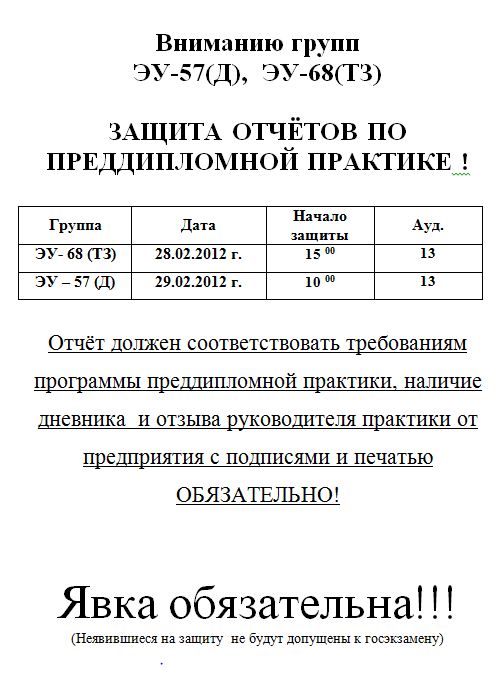 Вниманию групп
ЭУ-57(Д), ЭУ-68(ТЗ)

ЗАЩИТА ОТЧЁТОВ ПО ПРЕДДИПЛОМНОЙ ПРАКТИКЕ !

| Группа | Дата | Начало защиты | Ауд. |
|---|---|---|---|
| ЭУ- 68 (ТЗ) | 28.02.2012 г. | $15^{00}$ | 13 |
| ЭУ – 57 (Д) | 29.02.2012 г. | $10^{00}$ | 13 |

Отчёт должен соответствовать требованиям программы преддипломной практики, наличие дневника и отзыва руководителя практики от предприятия с подписями и печатью ОБЯЗАТЕЛЬНО!

Явка обязательна!!!
(Неявившиеся на защиту не будут допущены к госэкзамену)